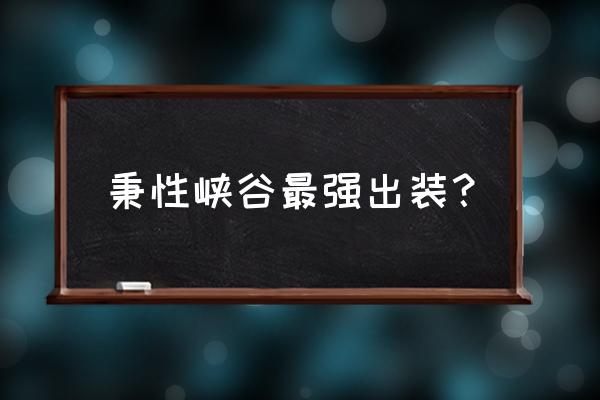 秉性峡谷最强出装?